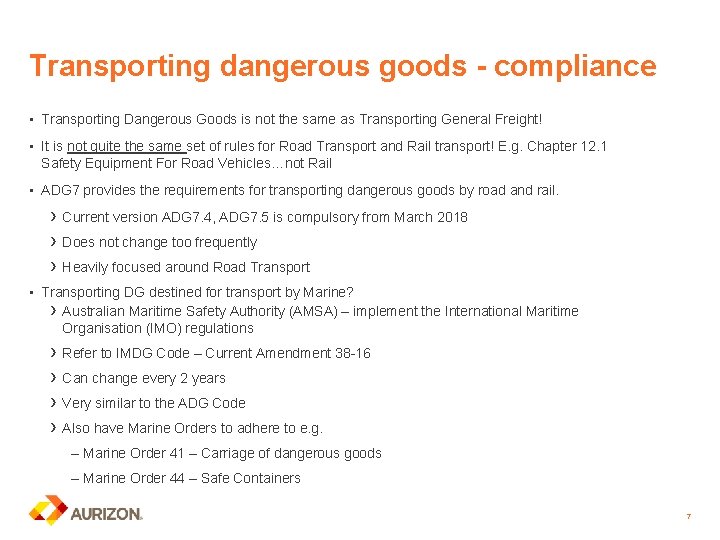 Transporting dangerous goods - compliance

• Transporting Dangerous Goods is not the same as Transporting General Freight!

• It is not quite the same set of rules for Road Transport and Rail transport! E.g. Chapter 12.1 Safety Equipment For Road Vehicles…not Rail

• ADG7 provides the requirements for transporting dangerous goods by road and rail.

› Current version ADG7.4, ADG7.5 is compulsory from March 2018

› Does not change too frequently

› Heavily focused around Road Transport

• Transporting DG destined for transport by Marine?

› Australian Maritime Safety Authority (AMSA) – implement the International Maritime Organisation (IMO) regulations

› Refer to IMDG Code – Current Amendment 38-16

› Can change every 2 years

› Very similar to the ADG Code

› Also have Marine Orders to adhere to e.g.

– Marine Order 41 – Carriage of dangerous goods

– Marine Order 44 – Safe Containers

AURIZON

7